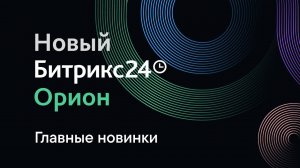 Новый
Битрикс24
Орион

Главные новинки